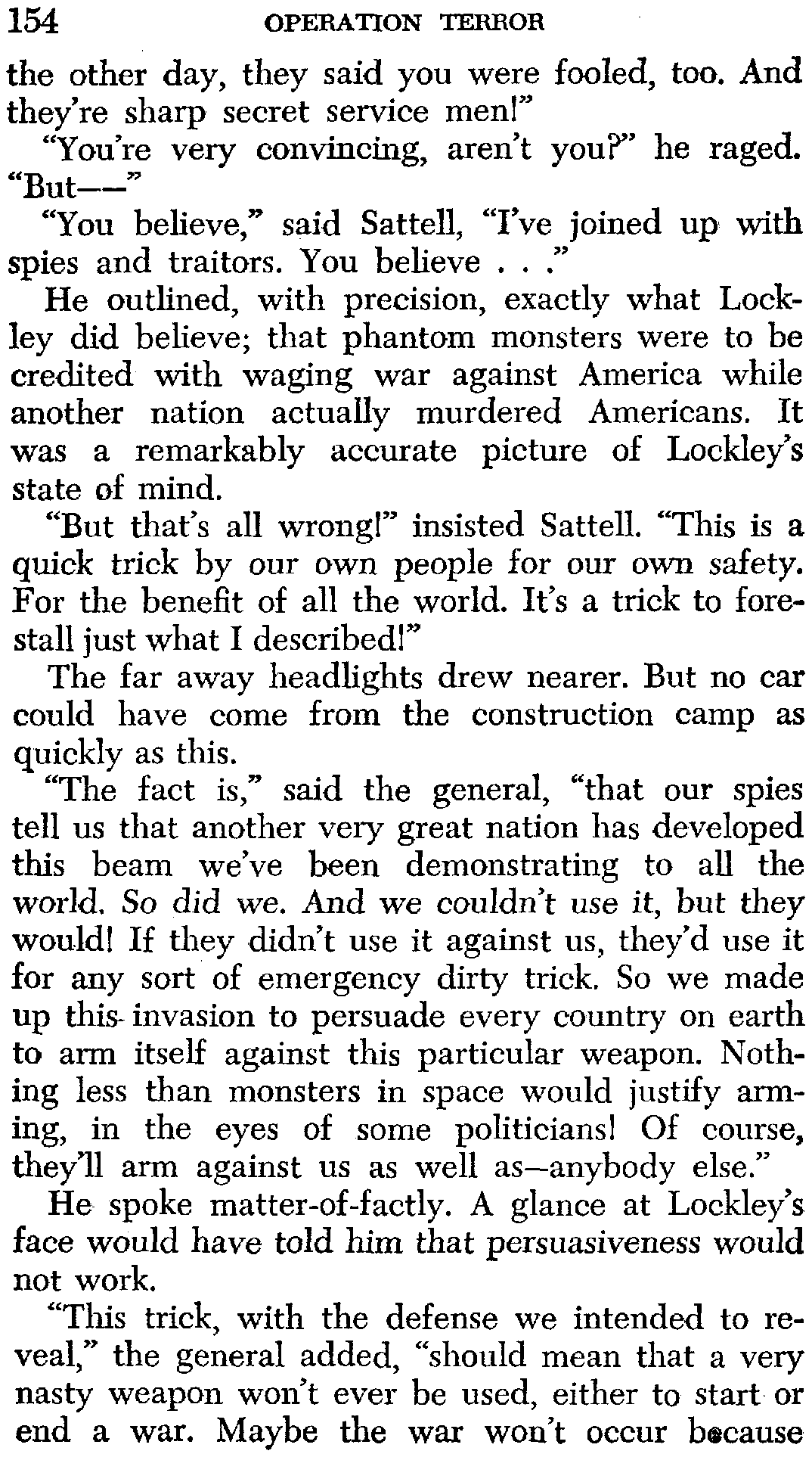 154 OPERATION TERROR

the other day, they said you were fooled, too. And they're sharp secret service men!"

"You're very convincing, aren't you?" he raged. "But——"

"You believe," said Sattell, "I've joined up with spies and traitors. You believe . . ."

He outlined, with precision, exactly what Lockley did believe; that phantom monsters were to be credited with waging war against America while another nation actually murdered Americans. It was a remarkably accurate picture of Lockley's state of mind.

"But that's all wrong!" insisted Sattell. "This is a quick trick by our own people for our own safety. For the benefit of all the world. It's a trick to forestall just what I described!"

The far away headlights drew nearer. But no car could have come from the construction camp as quickly as this.

"The fact is," said the general, "that our spies tell us that another very great nation has developed this beam we've been demonstrating to all the world. So did we. And we couldn't use it, but they would! If they didn't use it against us, they'd use it for any sort of emergency dirty trick. So we made up this invasion to persuade every country on earth to arm itself against this particular weapon. Nothing less than monsters in space would justify arming, in the eyes of some politicians! Of course, they'll arm against us as well as—anybody else."

He spoke matter-of-factly. A glance at Lockley's face would have told him that persuasiveness would not work.

"This trick, with the defense we intended to reveal," the general added, "should mean that a very nasty weapon won't ever be used, either to start or end a war. Maybe the war won't occur because